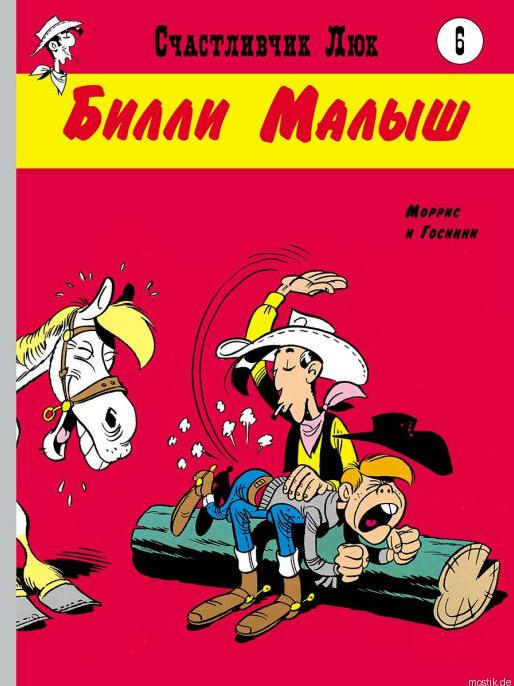 Счастливчик Люк

6

Билли Малыш

Моррис
и Госинни

mostik.de